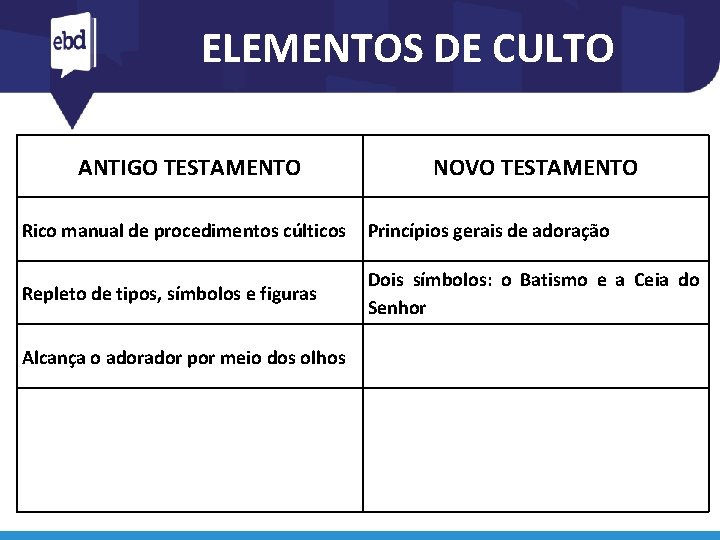 ebd

ELEMENTOS DE CULTO

| ANTIGO TESTAMENTO | NOVO TESTAMENTO |
|---|---|
| Rico manual de procedimentos cúlticos | Princípios gerais de adoração |
| Repleto de tipos, símbolos e figuras | Dois símbolos: o Batismo e a Ceia do Senhor |
| Alcança o adorador por meio dos olhos | |
| | |